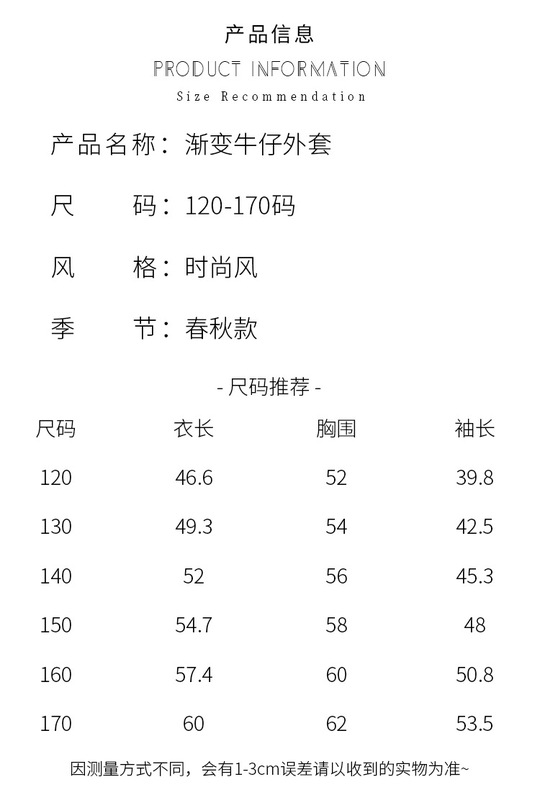 产品信息

PRODUCT INFORMATION

Size Recommendation

产品名称：渐变牛仔外套

尺　　码：120-170码

风　　格：时尚风

季　　节：春秋款

- 尺码推荐 -

| 尺码 | 衣长 | 胸围 | 袖长 |
|---|---|---|---|
| 120 | 46.6 | 52 | 39.8 |
| 130 | 49.3 | 54 | 42.5 |
| 140 | 52 | 56 | 45.3 |
| 150 | 54.7 | 58 | 48 |
| 160 | 57.4 | 60 | 50.8 |
| 170 | 60 | 62 | 53.5 |

因测量方式不同，会有1-3cm误差请以收到的实物为准~